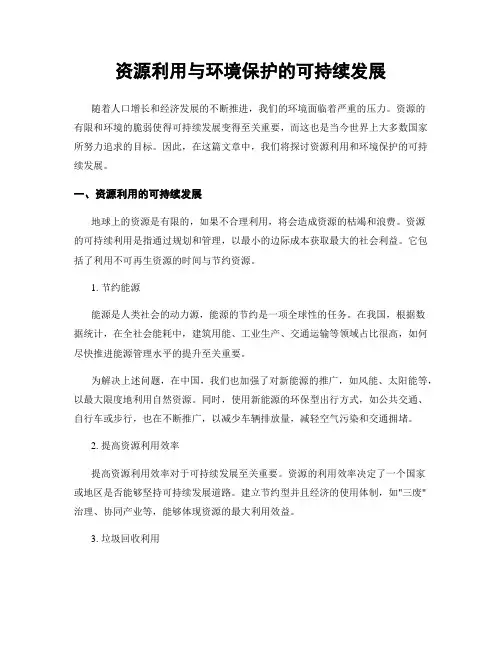 资源利用与环境保护的可持续发展

随着人口增长和经济发展的不断推进，我们的环境面临着严重的压力。资源的有限和环境的脆弱使得可持续发展变得至关重要，而这也是当今世界上大多数国家所努力追求的目标。因此，在这篇文章中，我们将探讨资源利用和环境保护的可持续发展。

一、资源利用的可持续发展

地球上的资源是有限的，如果不合理利用，将会造成资源的枯竭和浪费。资源的可持续利用是指通过规划和管理，以最小的边际成本获取最大的社会利益。它包括了利用不可再生资源的时间与节约资源。

1. 节约能源

能源是人类社会的动力源，能源的节约是一项全球性的任务。在我国，根据数据统计，在全社会能耗中，建筑用能、工业生产、交通运输等领域占比很高，如何尽快推进能源管理水平的提升至关重要。

为解决上述问题，在中国，我们也加强了对新能源的推广，如风能、太阳能等，以最大限度地利用自然资源。同时，使用新能源的环保型出行方式，如公共交通、自行车或步行，也在不断推广，以减少车辆排放量，减轻空气污染和交通拥堵。

2. 提高资源利用效率

提高资源利用效率对于可持续发展至关重要。资源的利用效率决定了一个国家或地区是否能够坚持可持续发展道路。建立节约型并且经济的使用体制，如"三废"治理、协同产业等，能够体现资源的最大利用效益。

3. 垃圾回收利用